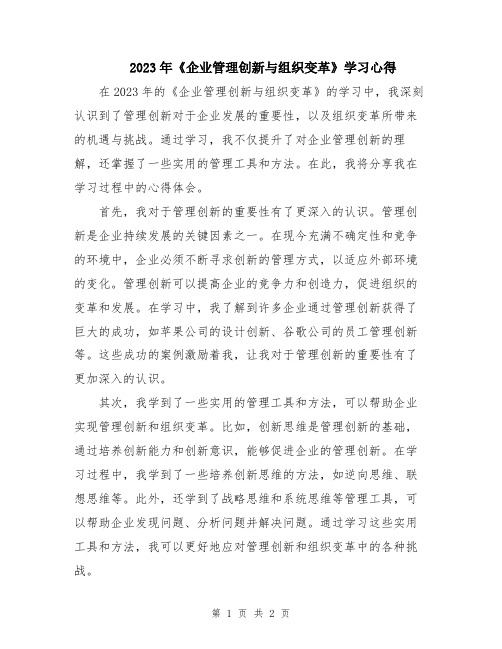 2023年《企业管理创新与组织变革》学习心得

在2023年的《企业管理创新与组织变革》的学习中，我深刻认识到了管理创新对于企业发展的重要性，以及组织变革所带来的机遇与挑战。通过学习，我不仅提升了对企业管理创新的理解，还掌握了一些实用的管理工具和方法。在此，我将分享我在学习过程中的心得体会。

首先，我对于管理创新的重要性有了更深入的认识。管理创新是企业持续发展的关键因素之一。在现今充满不确定性和竞争的环境中，企业必须不断寻求创新的管理方式，以适应外部环境的变化。管理创新可以提高企业的竞争力和创造力，促进组织的变革和发展。在学习中，我了解到许多企业通过管理创新获得了巨大的成功，如苹果公司的设计创新、谷歌公司的员工管理创新等。这些成功的案例激励着我，让我对于管理创新的重要性有了更加深入的认识。

其次，我学到了一些实用的管理工具和方法，可以帮助企业实现管理创新和组织变革。比如，创新思维是管理创新的基础，通过培养创新能力和创新意识，能够促进企业的管理创新。在学习过程中，我学到了一些培养创新思维的方法，如逆向思维、联想思维等。此外，还学到了战略思维和系统思维等管理工具，可以帮助企业发现问题、分析问题并解决问题。通过学习这些实用工具和方法，我可以更好地应对管理创新和组织变革中的各种挑战。

第 1 页 共 2 页